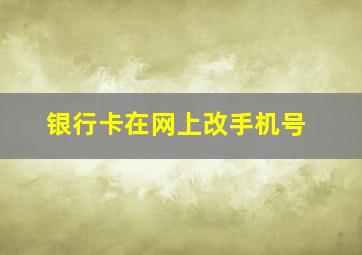 银行卡在网上改手机号